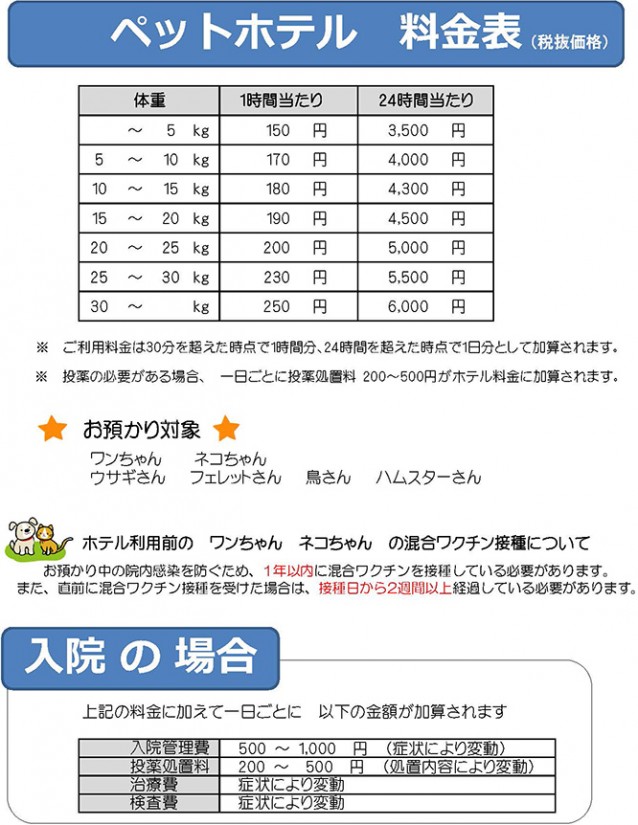 ペットホテル　料金表（税抜価格）

| 体重 | 1時間当たり | 24時間当たり |
|---|---|---|
| ～ 5 kg | 150 円 | 3,500 円 |
| 5 ～ 10 kg | 170 円 | 4,000 円 |
| 10 ～ 15 kg | 180 円 | 4,300 円 |
| 15 ～ 20 kg | 190 円 | 4,500 円 |
| 20 ～ 25 kg | 200 円 | 5,000 円 |
| 25 ～ 30 kg | 230 円 | 5,500 円 |
| 30 ～ kg | 250 円 | 6,000 円 |

※　ご利用料金は30分を超えた時点で1時間分、24時間を超えた時点で1日分として加算されます。

※　投薬の必要がある場合、　一日ごとに投薬処置料 200～500円がホテル料金に加算されます。

お預かり対象

ワンちゃん　ネコちゃん
ウサギさん　フェレットさん　鳥さん　ハムスターさん

ホテル利用前の　ワンちゃん　ネコちゃん　の混合ワクチン接種について

お預かり中の院内感染を防ぐため、1年以内に混合ワクチンを接種している必要があります。
また、直前に混合ワクチン接種を受けた場合は、接種日から2週間以上経過している必要があります。

入院 の 場合

上記の料金に加えて一日ごとに　以下の金額が加算されます

| 入院管理費 | 500 ～ 1,000 円 （症状により変動） |
|---|---|
| 投薬処置料 | 200 ～ 500 円 （処置内容により変動） |
| 治療費 | 症状により変動 |
| 検査費 | 症状により変動 |